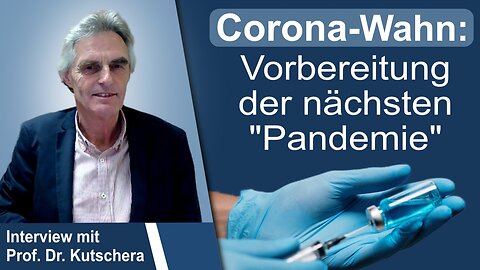 Corona-Wahn:
Vorbereitung der nächsten "Pandemie"

Interview mit
Prof. Dr. Kutschera